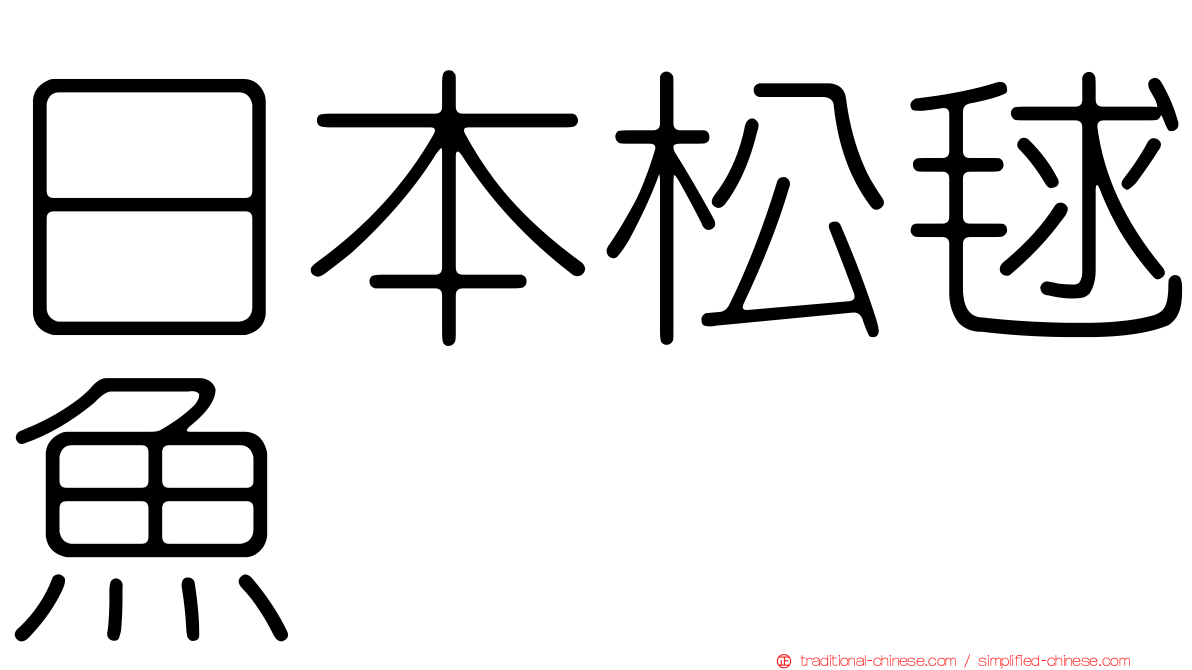 日本松毬魚

traditional-chinese.com / simplified-chinese.com